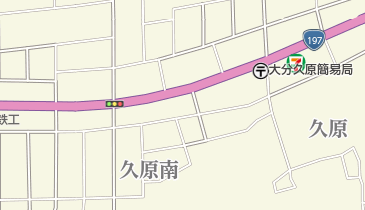 197

〒大分久原簡易局

鉄工

久原

久原南